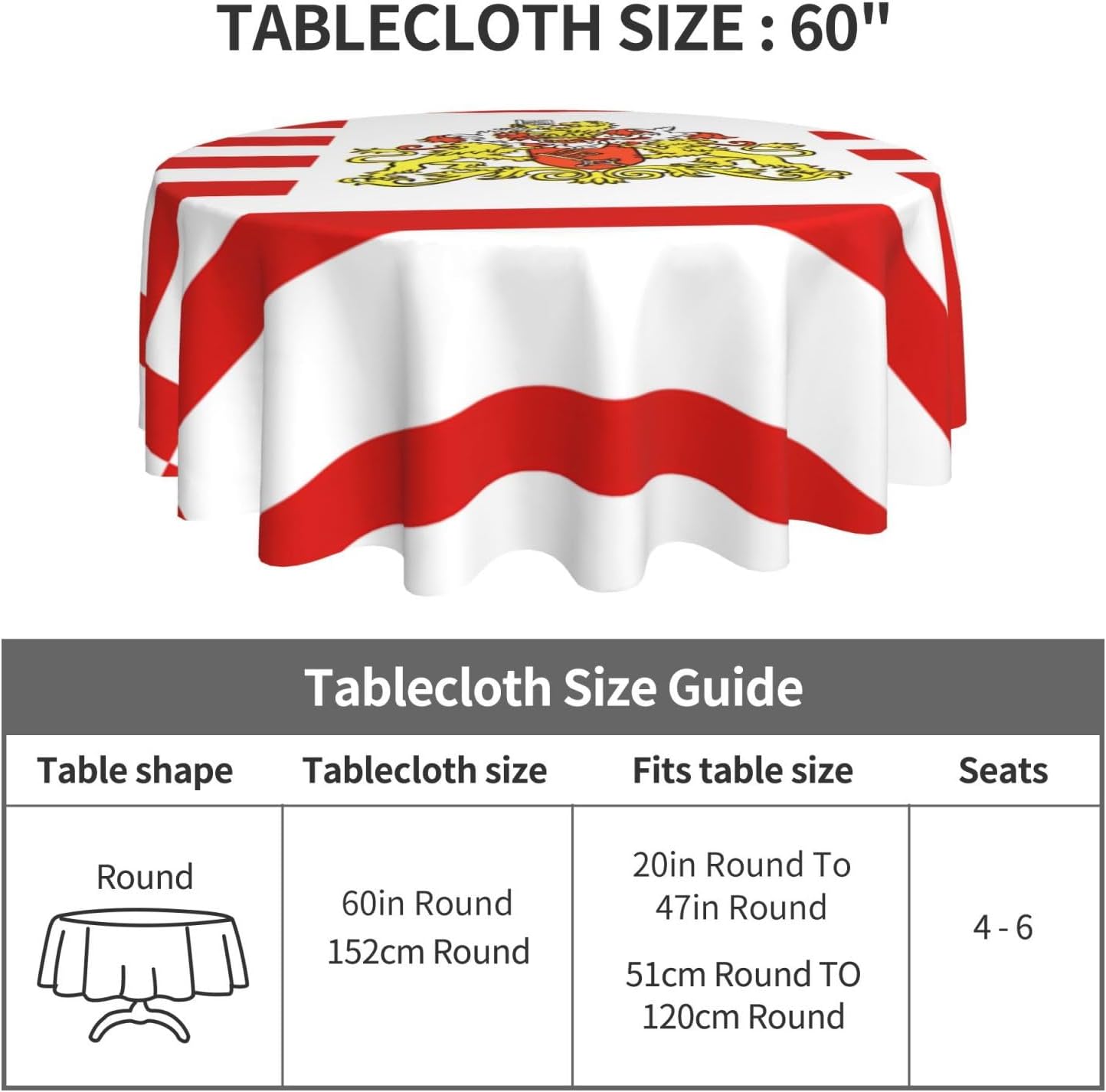 TABLECLOTH SIZE : 60"

Tablecloth Size Guide

| Table shape | Tablecloth size | Fits table size | Seats |
|---|---|---|---|
| Round | 60in Round 152cm Round | 20in Round To 47in Round 51cm Round TO 120cm Round | 4 - 6 |